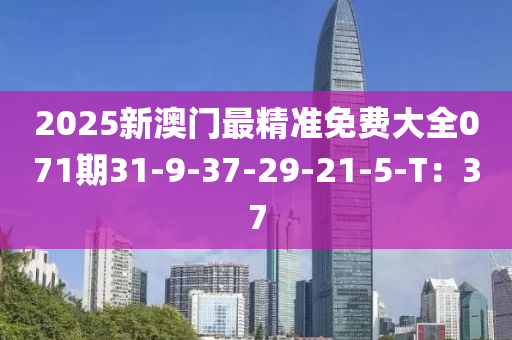 2025新澳门最精准免费大全071期31-9-37-29-21-5-T：37